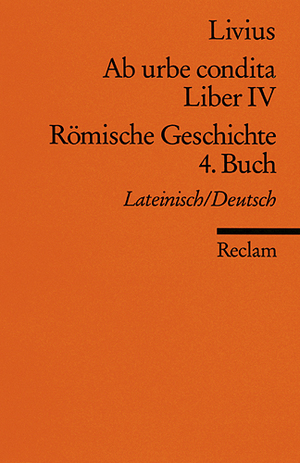 Livius

Ab urbe condita
Liber IV

Römische Geschichte
4. Buch

Lateinisch/Deutsch

Reclam